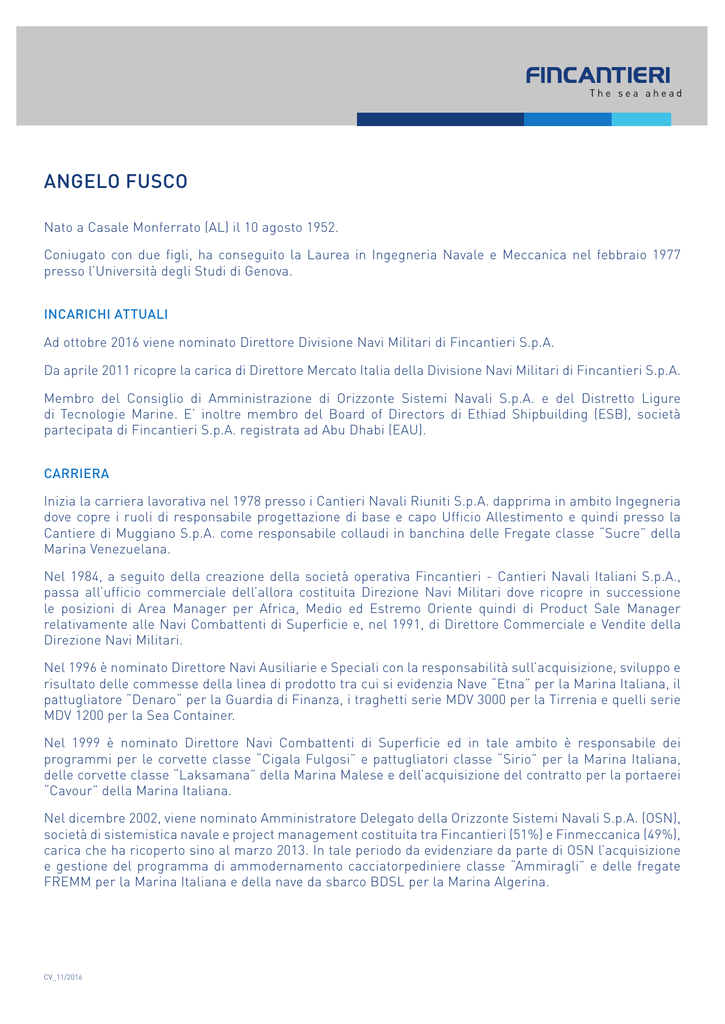 FINCANTIERI
The sea ahead

ANGELO FUSCO

Nato a Casale Monferrato (AL) il 10 agosto 1952.

Coniugato con due figli, ha conseguito la Laurea in Ingegneria Navale e Meccanica nel febbraio 1977 presso l'Università degli Studi di Genova.

INCARICHI ATTUALI

Ad ottobre 2016 viene nominato Direttore Divisione Navi Militari di Fincantieri S.p.A.

Da aprile 2011 ricopre la carica di Direttore Mercato Italia della Divisione Navi Militari di Fincantieri S.p.A.

Membro del Consiglio di Amministrazione di Orizzonte Sistemi Navali S.p.A. e del Distretto Ligure di Tecnologie Marine. E' inoltre membro del Board of Directors di Ethiad Shipbuilding (ESB), società partecipata di Fincantieri S.p.A. registrata ad Abu Dhabi (EAU).

CARRIERA

Inizia la carriera lavorativa nel 1978 presso i Cantieri Navali Riuniti S.p.A. dapprima in ambito Ingegneria dove copre i ruoli di responsabile progettazione di base e capo Ufficio Allestimento e quindi presso la Cantiere di Muggiano S.p.A. come responsabile collaudi in banchina delle Fregate classe "Sucre" della Marina Venezuelana.

Nel 1984, a seguito della creazione della società operativa Fincantieri - Cantieri Navali Italiani S.p.A., passa all'ufficio commerciale dell'allora costituita Direzione Navi Militari dove ricopre in successione le posizioni di Area Manager per Africa, Medio ed Estremo Oriente quindi di Product Sale Manager relativamente alle Navi Combattenti di Superficie e, nel 1991, di Direttore Commerciale e Vendite della Direzione Navi Militari.

Nel 1996 è nominato Direttore Navi Ausiliarie e Speciali con la responsabilità sull'acquisizione, sviluppo e risultato delle commesse della linea di prodotto tra cui si evidenzia Nave "Etna" per la Marina Italiana, il pattugliatore "Denaro" per la Guardia di Finanza, i traghetti serie MDV 3000 per la Tirrenia e quelli serie MDV 1200 per la Sea Container.

Nel 1999 è nominato Direttore Navi Combattenti di Superficie ed in tale ambito è responsabile dei programmi per le corvette classe "Cigala Fulgosi" e pattugliatori classe "Sirio" per la Marina Italiana, delle corvette classe "Laksamana" della Marina Malese e dell'acquisizione del contratto per la portaerei "Cavour" della Marina Italiana.

Nel dicembre 2002, viene nominato Amministratore Delegato della Orizzonte Sistemi Navali S.p.A. (OSN), società di sistemistica navale e project management costituita tra Fincantieri (51%) e Finmeccanica (49%), carica che ha ricoperto sino al marzo 2013. In tale periodo da evidenziare da parte di OSN l'acquisizione e gestione del programma di ammodernamento cacciatorpediniere classe "Ammiragli" e delle fregate FREMM per la Marina Italiana e della nave da sbarco BDSL per la Marina Algerina.

CV_11/2016